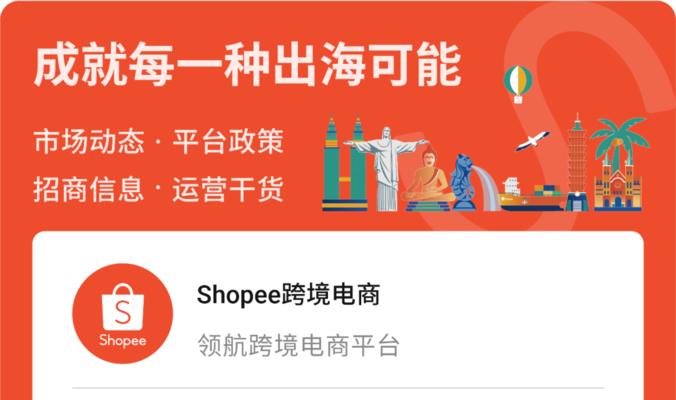 成就每一种出海可能

市场动态 · 平台政策
招商信息 · 运营干货

S
Shopee

Shopee跨境电商

领航跨境电商平台